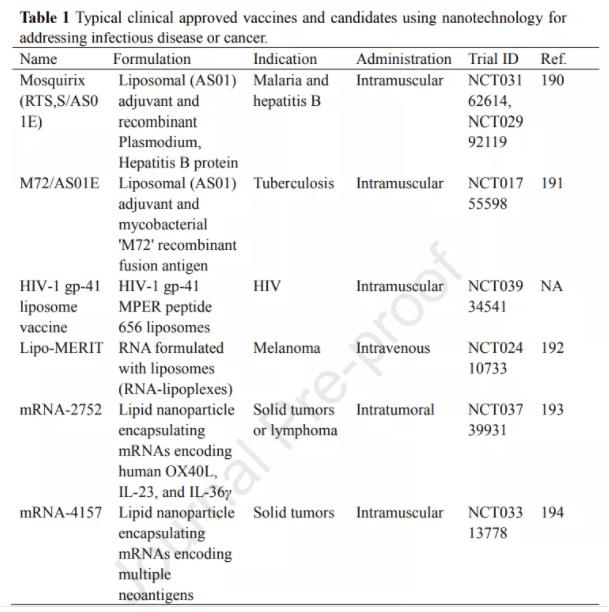 **Table 1** Typical clinical approved vaccines and candidates using nanotechnology for addressing infectious disease or cancer.

| Name | Formulation | Indication | Administration | Trial ID | Ref. |
|---|---|---|---|---|---|
| Mosquirix (RTS,S/AS01E) | Liposomal (AS01) adjuvant and recombinant Plasmodium, Hepatitis B protein | Malaria and hepatitis B | Intramuscular | NCT03162614, NCT02992119 | 190 |
| M72/AS01E | Liposomal (AS01) adjuvant and mycobacterial 'M72' recombinant fusion antigen | Tuberculosis | Intramuscular | NCT01755598 | 191 |
| HIV-1 gp-41 liposome vaccine | HIV-1 gp-41 MPER peptide 656 liposomes | HIV | Intramuscular | NCT03934541 | NA |
| Lipo-MERIT | RNA formulated with liposomes (RNA-lipoplexes) | Melanoma | Intravenous | NCT02410733 | 192 |
| mRNA-2752 | Lipid nanoparticle encapsulating mRNAs encoding human OX40L, IL-23, and IL-36$\gamma$ | Solid tumors or lymphoma | Intratumoral | NCT03739931 | 193 |
| mRNA-4157 | Lipid nanoparticle encapsulating mRNAs encoding multiple neoantigens | Solid tumors | Intramuscular | NCT03313778 | 194 |

Journal Pre-proof